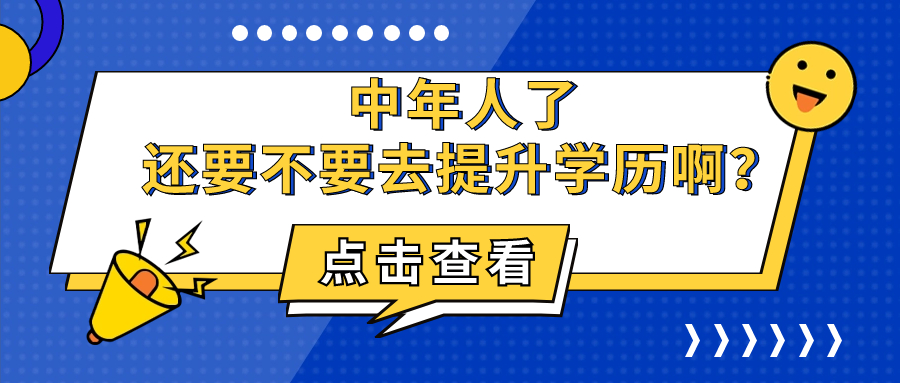 中年人了
还要不要去提升学历啊?

点击查看